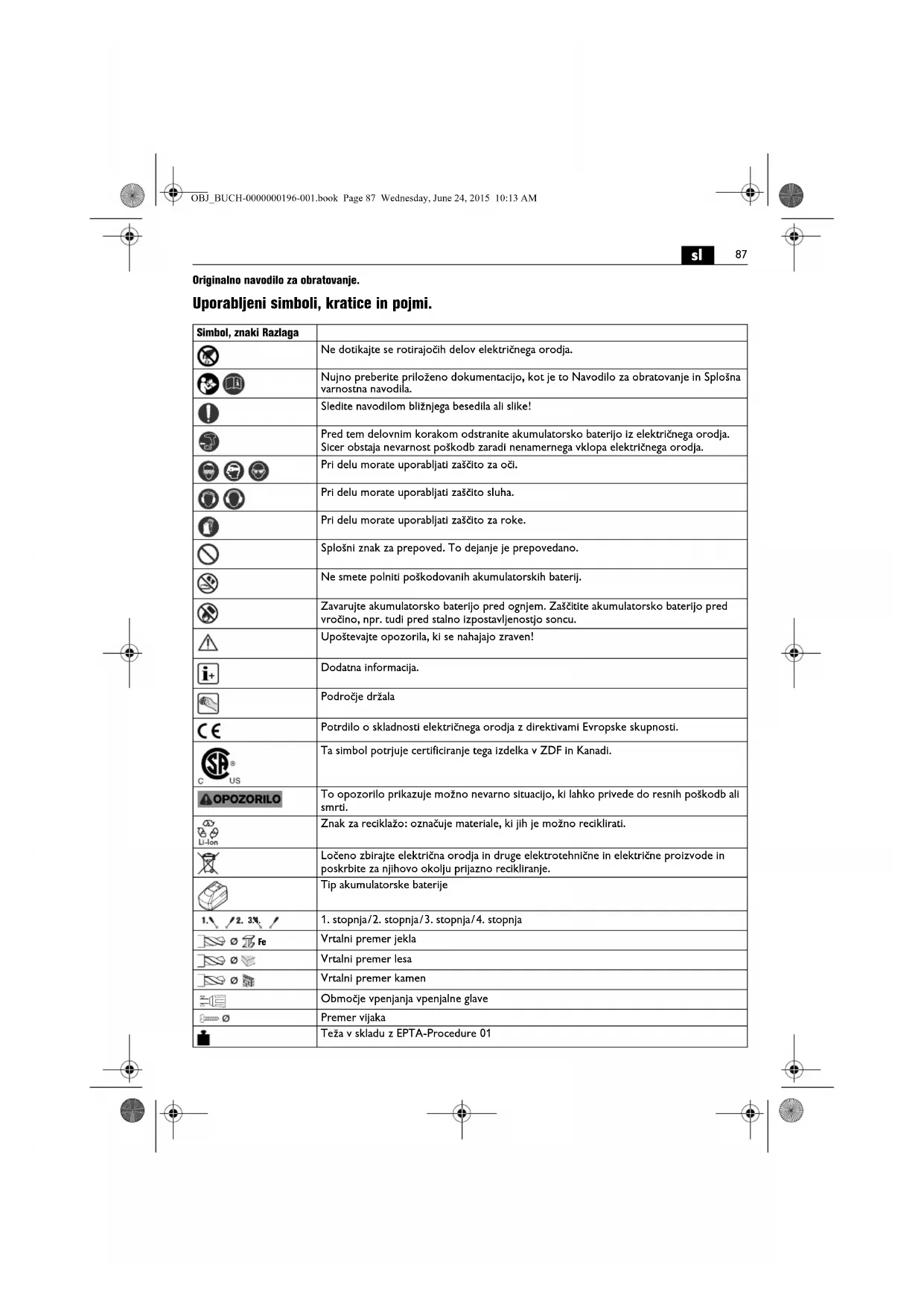 OBJ_BUCH-0000000196-001.book Page 87 Wednesday, June 24, 2015 10:13 AM

sl 87

Originalno navodilo za obratovanje.

Uporabljeni simboli, kratice in pojmi.

| Simbol, znaki Razlaga | |
|---|---|
| | Ne dotikajte se rotirajočih delov električnega orodja. |
| | Nujno preberite priloženo dokumentacijo, kot je to Navodilo za obratovanje in Splošna varnostna navodila. |
| | Sledite navodilom bližnjega besedila ali slike! |
| | Pred tem delovnim korakom odstranite akumulatorsko baterijo iz električnega orodja. Sicer obstaja nevarnost poškodb zaradi nenamernega vklopa električnega orodja. |
| | Pri delu morate uporabljati zaščito za oči. |
| | Pri delu morate uporabljati zaščito sluha. |
| | Pri delu morate uporabljati zaščito za roke. |
| | Splošni znak za prepoved. To dejanje je prepovedano. |
| | Ne smete polniti poškodovanih akumulatorskih baterij. |
| | Zavarujte akumulatorsko baterijo pred ognjem. Zaščitite akumulatorsko baterijo pred vročino, npr. tudi pred stalno izpostavljenostjo soncu. |
| | Upoštevajte opozorila, ki se nahajajo zraven! |
| | Dodatna informacija. |
| | Področje držala |
| CE | Potrdilo o skladnosti električnega orodja z direktivami Evropske skupnosti. |
| C US | Ta simbol potrjuje certificiranje tega izdelka v ZDF in Kanadi. |
| OPOZORILO | To opozorilo prikazuje možno nevarno situacijo, ki lahko privede do resnih poškodb ali smrti. |
| Li-Ion | Znak za reciklažo: označuje materiale, ki jih je možno reciklirati. |
| | Ločeno zbirajte električna orodja in druge elektrotehnične in električne proizvode in poskrbite za njihovo okolju prijazno recikliranje. |
| | Tip akumulatorske baterije |
| 1. 2. 3. | 1. stopnja/2. stopnja/3. stopnja/4. stopnja |
| Ø Fe | Vrtalni premer jekla |
| Ø | Vrtalni premer lesa |
| Ø | Vrtalni premer kamen |
| | Območje vpenjanja vpenjalne glave |
| Ø | Premer vijaka |
| | Teža v skladu z EPTA-Procedure 01 |